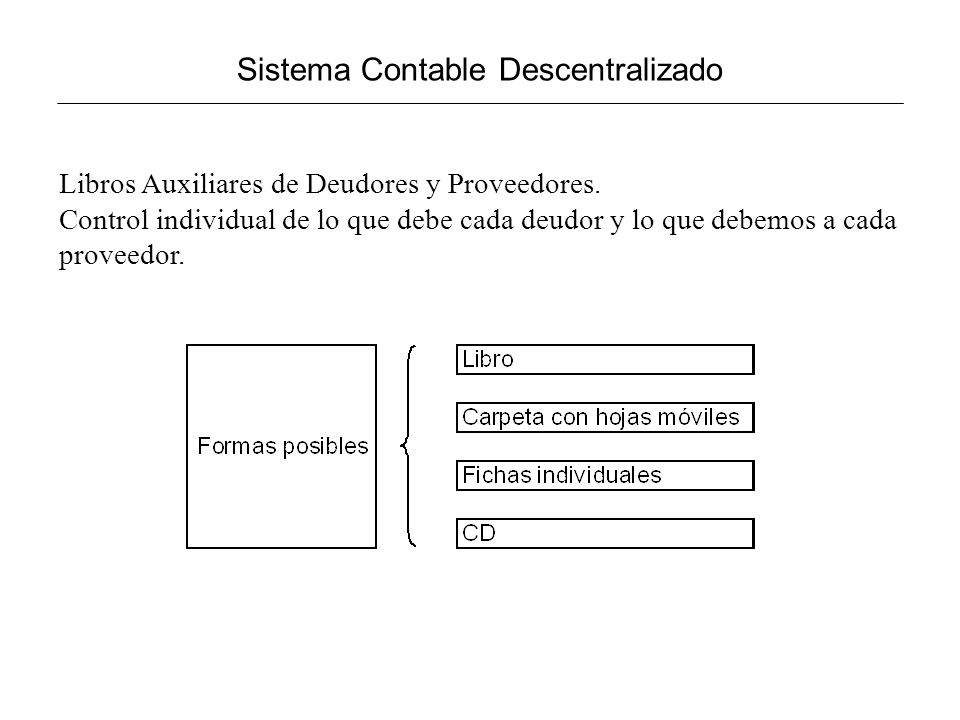 Sistema Contable Descentralizado

Libros Auxiliares de Deudores y Proveedores.
Control individual de lo que debe cada deudor y lo que debemos a cada proveedor.

Formas posibles

Libro

Carpeta con hojas móviles

Fichas individuales

CD